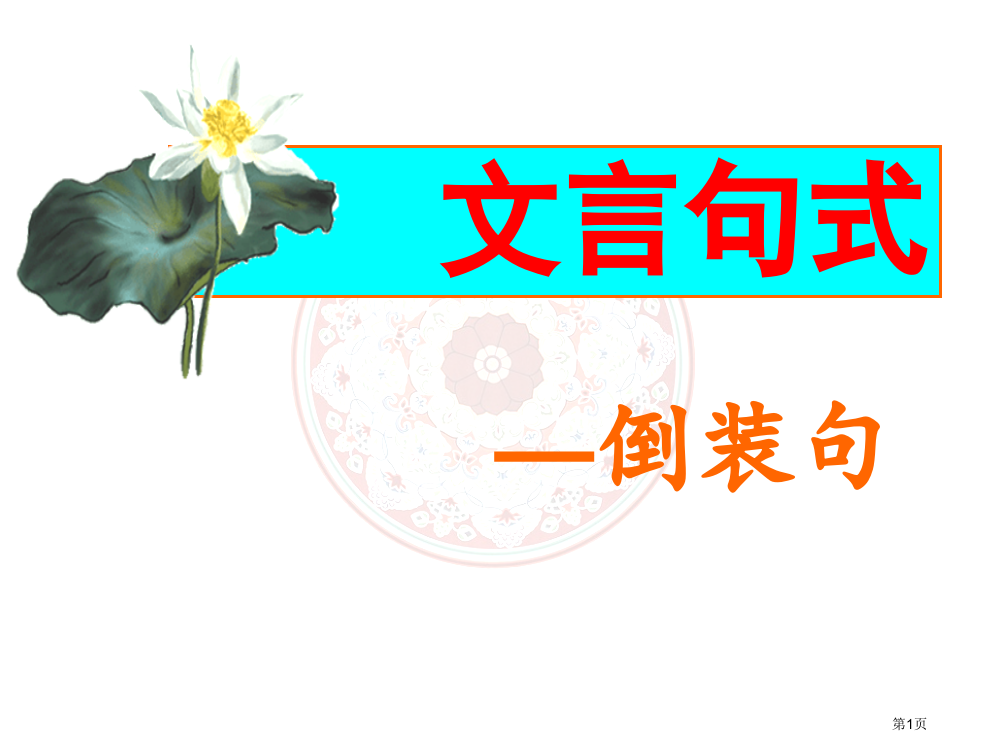 文言句式

—倒装句

第1页